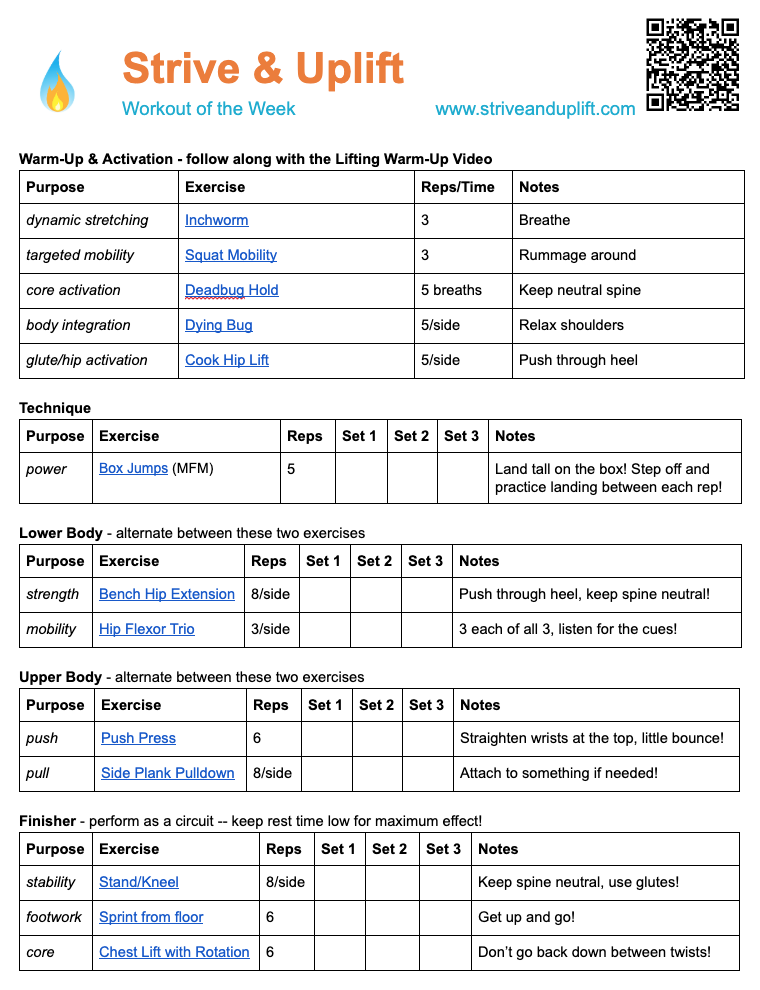 Strive & Uplift
Workout of the Week
www.striveanduplift.com

Warm-Up & Activation - follow along with the Lifting Warm-Up Video

| Purpose | Exercise | Reps/Time | Notes |
|---|---|---|---|
| dynamic stretching | Inchworm | 3 | Breathe |
| targeted mobility | Squat Mobility | 3 | Rummage around |
| core activation | Deadbug Hold | 5 breaths | Keep neutral spine |
| body integration | Dying Bug | 5/side | Relax shoulders |
| glute/hip activation | Cook Hip Lift | 5/side | Push through heel |

Technique

| Purpose | Exercise | Reps | Set 1 | Set 2 | Set 3 | Notes |
|---|---|---|---|---|---|---|
| power | Box Jumps (MFM) | 5 | | | | Land tall on the box! Step off and practice landing between each rep! |

Lower Body - alternate between these two exercises

| Purpose | Exercise | Reps | Set 1 | Set 2 | Set 3 | Notes |
|---|---|---|---|---|---|---|
| strength | Bench Hip Extension | 8/side | | | | Push through heel, keep spine neutral! |
| mobility | Hip Flexor Trio | 3/side | | | | 3 each of all 3, listen for the cues! |

Upper Body - alternate between these two exercises

| Purpose | Exercise | Reps | Set 1 | Set 2 | Set 3 | Notes |
|---|---|---|---|---|---|---|
| push | Push Press | 6 | | | | Straighten wrists at the top, little bounce! |
| pull | Side Plank Pulldown | 8/side | | | | Attach to something if needed! |

Finisher - perform as a circuit -- keep rest time low for maximum effect!

| Purpose | Exercise | Reps | Set 1 | Set 2 | Set 3 | Notes |
|---|---|---|---|---|---|---|
| stability | Stand/Kneel | 8/side | | | | Keep spine neutral, use glutes! |
| footwork | Sprint from floor | 6 | | | | Get up and go! |
| core | Chest Lift with Rotation | 6 | | | | Don't go back down between twists! |